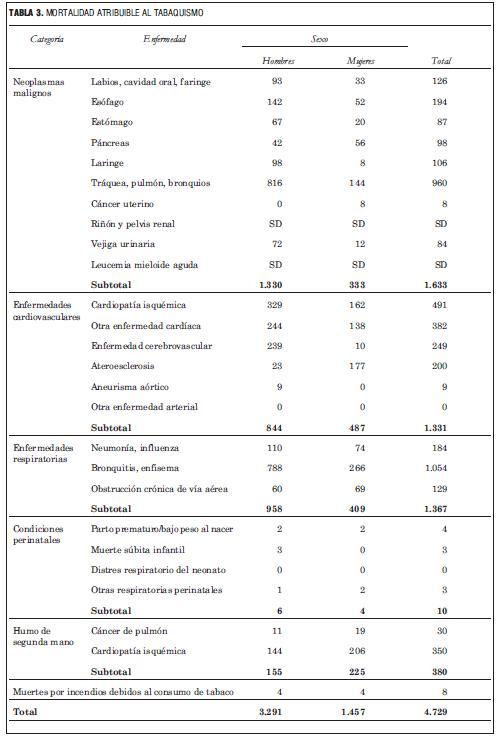 **TABLA 3.** MORTALIDAD ATRIBUIBLE AL TABAQUISMO

| Categoría | Enfermedad | Sexo: Hombres | Sexo: Mujeres | Total |
|---|---|---|---|---|
| Neoplasmas malignos | Labios, cavidad oral, faringe | 93 | 33 | 126 |
| | Esófago | 142 | 52 | 194 |
| | Estómago | 67 | 20 | 87 |
| | Páncreas | 42 | 56 | 98 |
| | Laringe | 98 | 8 | 106 |
| | Tráquea, pulmón, bronquios | 816 | 144 | 960 |
| | Cáncer uterino | 0 | 8 | 8 |
| | Riñón y pelvis renal | SD | SD | SD |
| | Vejiga urinaria | 72 | 12 | 84 |
| | Leucemia mieloide aguda | SD | SD | SD |
| | **Subtotal** | **1.330** | **333** | **1.633** |
| Enfermedades cardiovasculares | Cardiopatía isquémica | 329 | 162 | 491 |
| | Otra enfermedad cardíaca | 244 | 138 | 382 |
| | Enfermedad cerebrovascular | 239 | 10 | 249 |
| | Ateroesclerosis | 23 | 177 | 200 |
| | Aneurisma aórtico | 9 | 0 | 9 |
| | Otra enfermedad arterial | 0 | 0 | 0 |
| | **Subtotal** | **844** | **487** | **1.331** |
| Enfermedades respiratorias | Neumonía, influenza | 110 | 74 | 184 |
| | Bronquitis, enfisema | 788 | 266 | 1.054 |
| | Obstrucción crónica de vía aérea | 60 | 69 | 129 |
| | **Subtotal** | **958** | **409** | **1.367** |
| Condiciones perinatales | Parto prematuro/bajo peso al nacer | 2 | 2 | 4 |
| | Muerte súbita infantil | 3 | 0 | 3 |
| | Distres respiratorio del neonato | 0 | 0 | 0 |
| | Otras respiratorias perinatales | 1 | 2 | 3 |
| | **Subtotal** | **6** | **4** | **10** |
| Humo de segunda mano | Cáncer de pulmón | 11 | 19 | 30 |
| | Cardiopatía isquémica | 144 | 206 | 350 |
| | **Subtotal** | **155** | **225** | **380** |
| Muertes por incendios debidos al consumo de tabaco | | 4 | 4 | 8 |
| **Total** | | **3.291** | **1.457** | **4.729** |